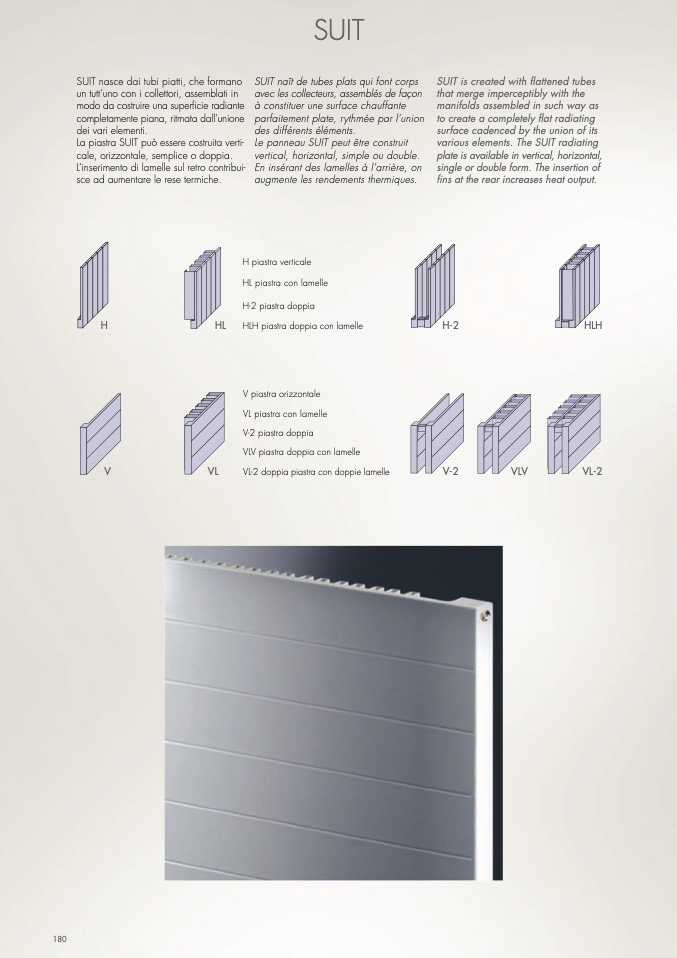 SUIT

SUIT nasce dai tubi piatti, che formano un tutt'uno con i collettori, assemblati in modo da costruire una superficie radiante completamente piana, ritmata dall'unione dei vari elementi.
La piastra SUIT può essere costruita verticale, orizzontale, semplice o doppia. L'inserimento di lamelle sul retro contribuisce ad aumentare le rese termiche.

SUIT naît de tubes plats qui font corps avec les collecteurs, assemblés de façon à constituer une surface chauffante parfaitement plate, rythmée par l'union des différents éléments.
Le panneau SUIT peut être construit vertical, horizontal, simple ou double. En insérant des lamelles à l'arrière, on augmente les rendements thermiques.

SUIT is created with flattened tubes that merge imperceptibly with the manifolds assembled in such way as to create a completely flat radiating surface cadenced by the union of its various elements. The SUIT radiating plate is available in vertical, horizontal, single or double form. The insertion of fins at the rear increases heat output.

H

HL

H piastra verticale
HL piastra con lamelle
H-2 piastra doppia
HLH piastra doppia con lamelle

H-2

HLH

V

VL

V piastra orizzontale
VL piastra con lamelle
V-2 piastra doppia
VLV piastra doppia con lamelle
VL-2 doppia piastra con doppie lamelle

V-2

VLV

VL-2

180